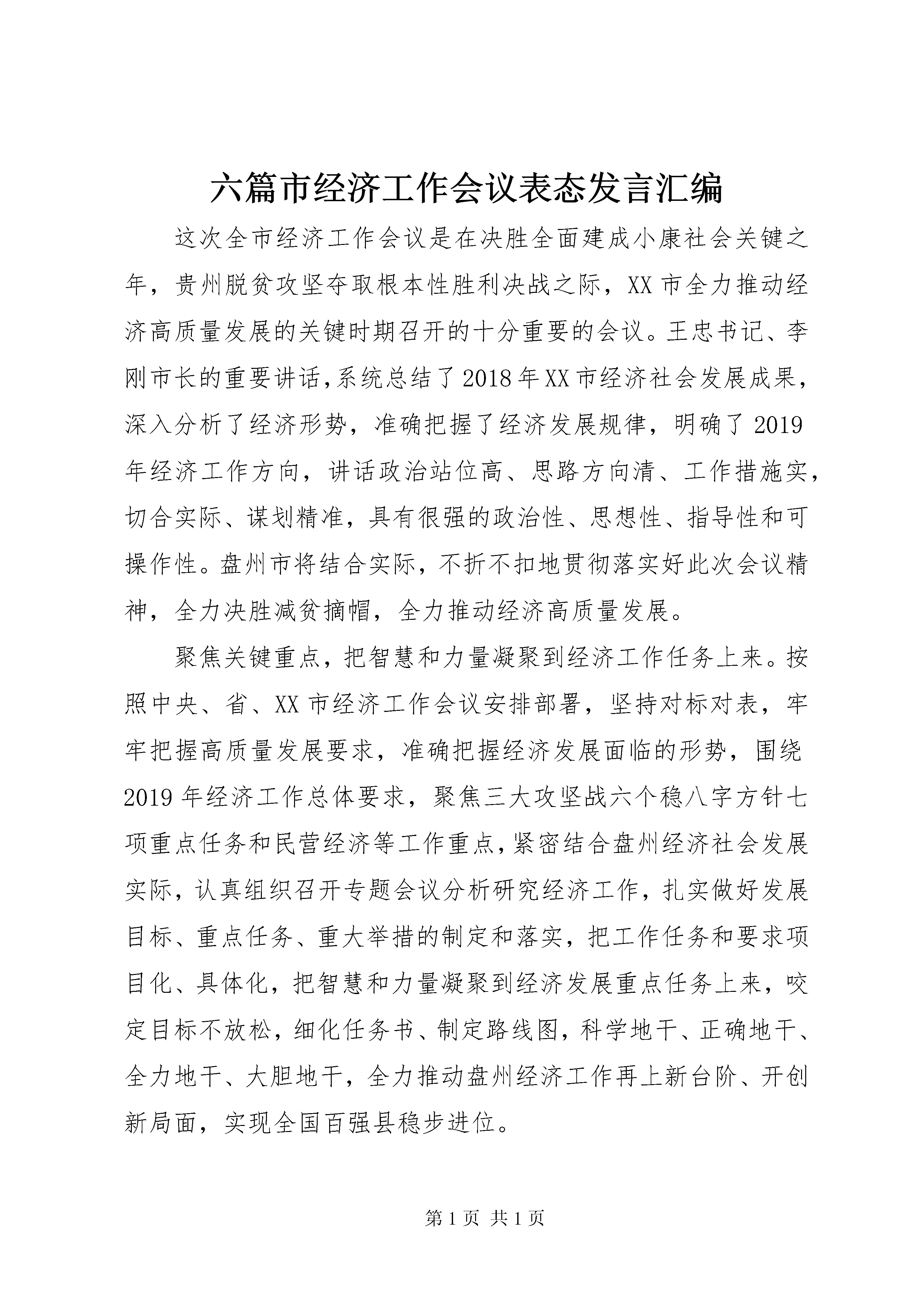 六篇市经济工作会议表态发言汇编

这次全市经济工作会议是在决胜全面建成小康社会关键之年，贵州脱贫攻坚夺取根本性胜利决战之际，XX市全力推动经济高质量发展的关键时期召开的十分重要的会议。王忠书记、李刚市长的重要讲话，系统总结了2018年XX市经济社会发展成果，深入分析了经济形势，准确把握了经济发展规律，明确了2019年经济工作方向，讲话政治站位高、思路方向清、工作措施实，切合实际、谋划精准，具有很强的政治性、思想性、指导性和可操作性。盘州市将结合实际，不折不扣地贯彻落实好此次会议精神，全力决胜减贫摘帽，全力推动经济高质量发展。

聚焦关键重点，把智慧和力量凝聚到经济工作任务上来。按照中央、省、XX市经济工作会议安排部署，坚持对标对表，牢牢把握高质量发展要求，准确把握经济发展面临的形势，围绕2019年经济工作总体要求，聚焦三大攻坚战六个稳八字方针七项重点任务和民营经济等工作重点，紧密结合盘州经济社会发展实际，认真组织召开专题会议分析研究经济工作，扎实做好发展目标、重点任务、重大举措的制定和落实，把工作任务和要求项目化、具体化，把智慧和力量凝聚到经济发展重点任务上来，咬定目标不放松，细化任务书、制定路线图，科学地干、正确地干、全力地干、大胆地干，全力推动盘州经济工作再上新台阶、开创新局面，实现全国百强县稳步进位。

第1页 共1页